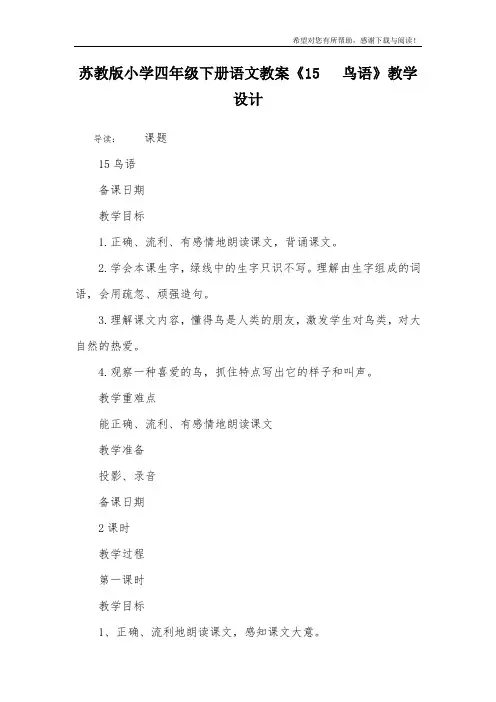 希望对您有所帮助，感谢下载与阅读！

苏教版小学四年级下册语文教案《15　鸟语》教学设计

导读：　课题

15 鸟语

备课日期

教学目标

1. 正确、流利、有感情地朗读课文，背诵课文。

2. 学会本课生字，绿线中的生字只识不写。理解由生字组成的词语，会用疏忽、顽强造句。

3. 理解课文内容，懂得鸟是人类的朋友，激发学生对鸟类，对大自然的热爱。

4. 观察一种喜爱的鸟，抓住特点写出它的样子和叫声。

教学重难点

能正确、流利、有感情地朗读课文

教学准备

投影、录音

备课日期

2 课时

教学过程

第一课时

教学目标

1、正确、流利地朗读课文，感知课文大意。